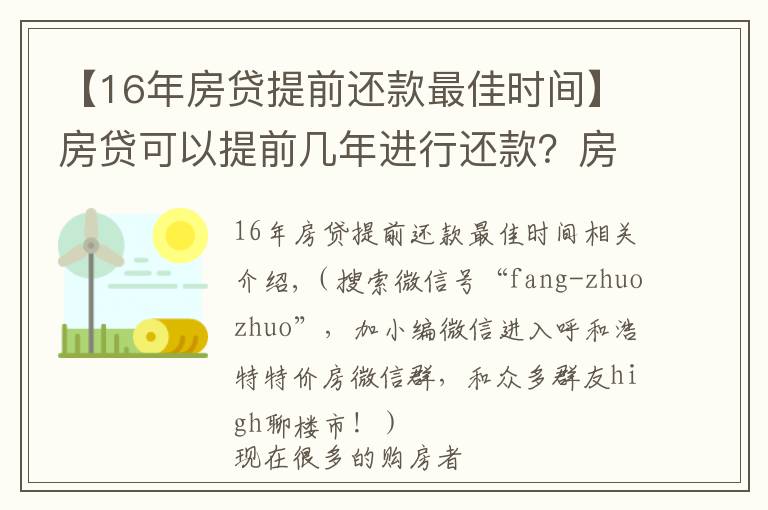 【16年房贷提前还款最佳时间】房贷可以提前几年进行还款？房

16年房贷提前还款最佳时间相关介绍，（搜索微信号“fang-zhuozhuo”，加小编微信进入呼和浩特特价房微信群，和众多群友high聊楼市！）
现在很多的购房者